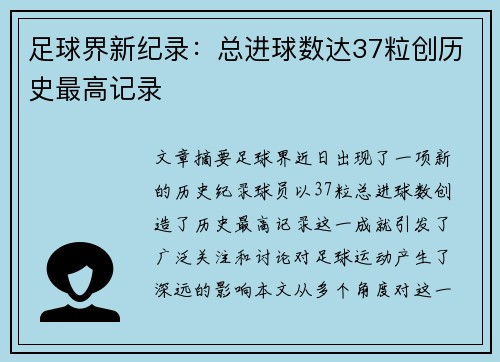 足球界新纪录：总进球数达37粒创历史最高记录

文章摘要足球界近日出现了一项新的历史纪录球员以37粒总进球数创造了历史最高记录这一成就引发了广泛关注和讨论对足球运动产生了深远的影响本文从多个角度对这一